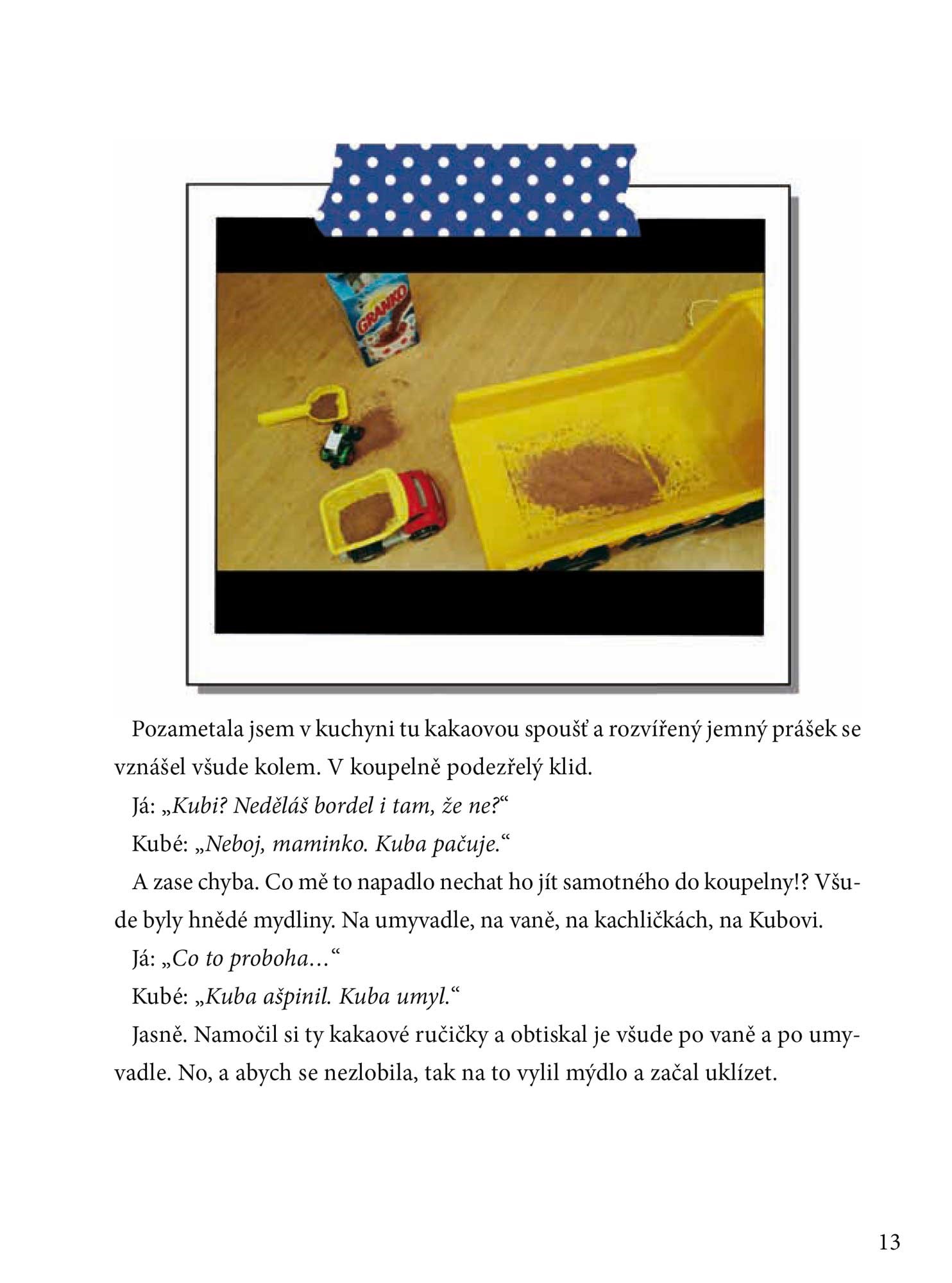 GRANKO

Pozametala jsem v kuchyni tu kakaovou spoušť a rozvířený jemný prášek se vznášel všude kolem. V koupelně podezřelý klid.

Já: „Kubi? Neděláš bordel i tam, že ne?“

Kubé: „Neboj, maminko. Kuba pačuje.“

A zase chyba. Co mě to napadlo nechat ho jít samotného do koupelny!? Všude byly hnědé mydliny. Na umyvadle, na vaně, na kachličkách, na Kubovi.

Já: „Co to proboha…“

Kubé: „Kuba ašpinil. Kuba umyl.“

Jasně. Namočil si ty kakaové ručičky a obtiskal je všude po vaně a po umyvadle. No, a abych se nezlobila, tak na to vylil mýdlo a začal uklízet.

13